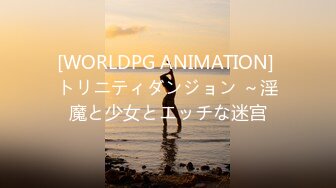 [WORLDPG ANIMATION] トリニティダンジョン ～淫魔と少女とエッチな迷宮